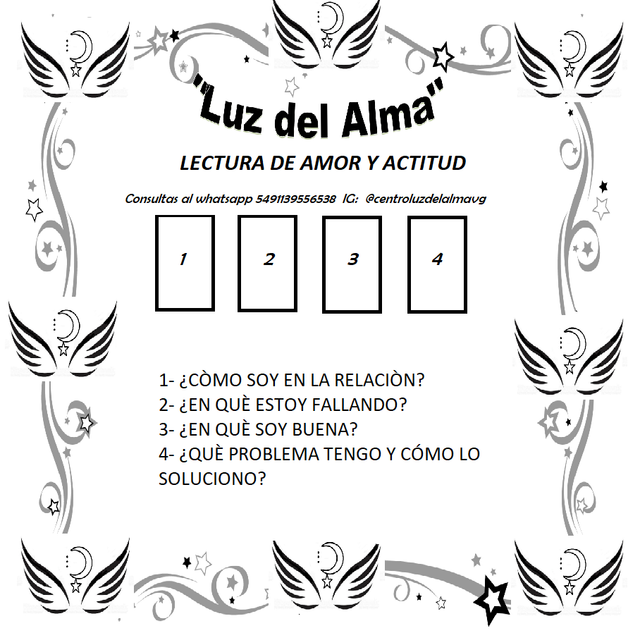 "Luz del Alma"

LECTURA DE AMOR Y ACTITUD

Consultas al whatsapp 5491139556538 IG: @centroluzdelalmavg

1

2

3

4

1- ¿CÒMO SOY EN LA RELACIÒN?
2- ¿EN QUÈ ESTOY FALLANDO?
3- ¿EN QUÈ SOY BUENA?
4- ¿QUÈ PROBLEMA TENGO Y CÓMO LO SOLUCIONO?